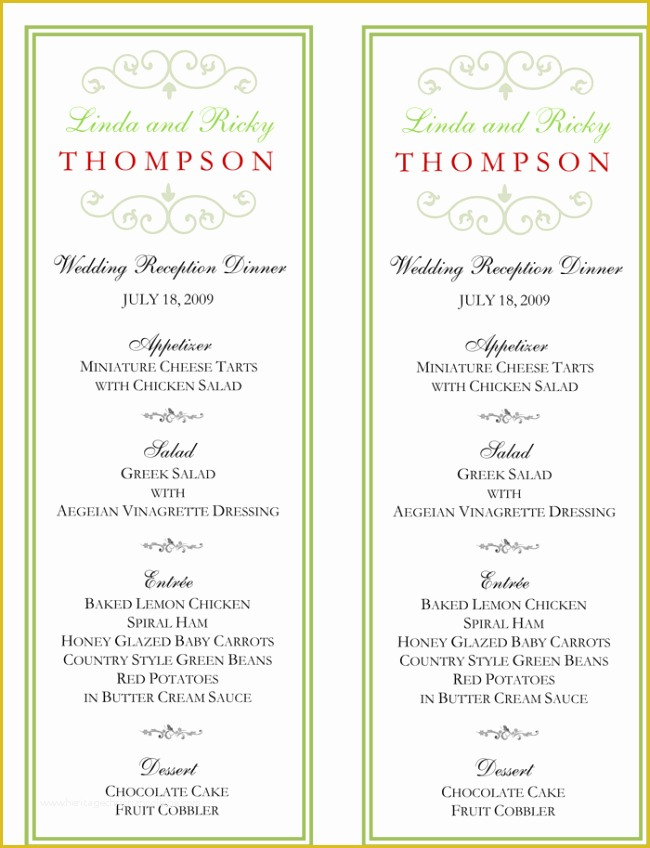 Linda and Ricky
THOMPSON

Wedding Reception Dinner
JULY 18, 2009

Appetizer
MINIATURE CHEESE TARTS
WITH CHICKEN SALAD

Salad
GREEK SALAD
WITH
AEGEIAN VINAGRETTE DRESSING

Entrée
BAKED LEMON CHICKEN
SPIRAL HAM
HONEY GLAZED BABY CARROTS
COUNTRY STYLE GREEN BEANS
RED POTATOES
IN BUTTER CREAM SAUCE

Dessert
CHOCOLATE CAKE
FRUIT COBBLER

Linda and Ricky
THOMPSON

Wedding Reception Dinner
JULY 18, 2009

Appetizer
MINIATURE CHEESE TARTS
WITH CHICKEN SALAD

Salad
GREEK SALAD
WITH
AEGEIAN VINAGRETTE DRESSING

Entrée
BAKED LEMON CHICKEN
SPIRAL HAM
HONEY GLAZED BABY CARROTS
COUNTRY STYLE GREEN BEANS
RED POTATOES
IN BUTTER CREAM SAUCE

Dessert
CHOCOLATE CAKE
FRUIT COBBLER